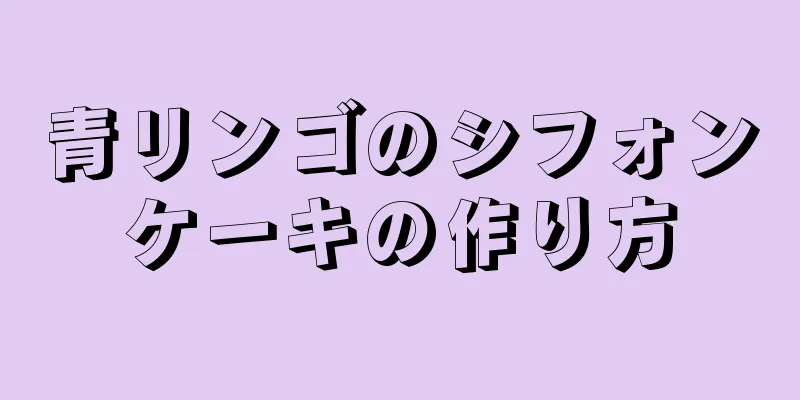 青リンゴのシフォンケーキの作り方